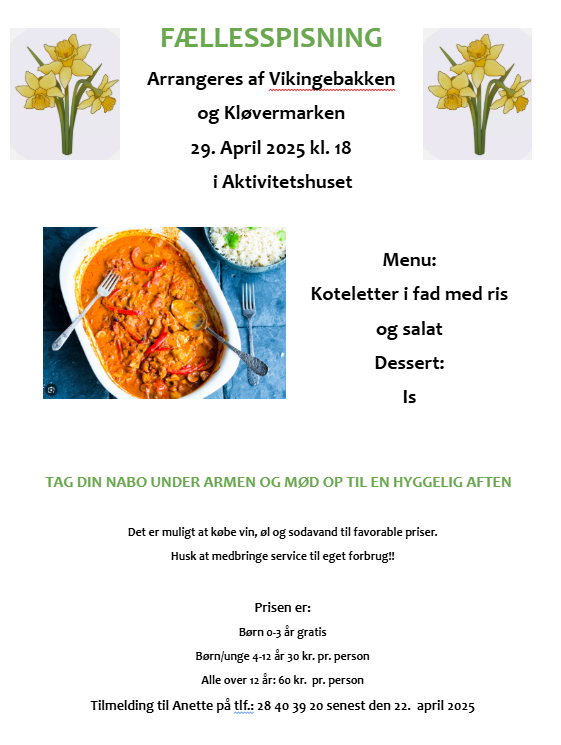 FÆLLESSPISNING

Arrangeres af Vikingebakken

og Kløvermarken

29. April 2025 kl. 18

i Aktivitetshuset

Menu:

Koteletter i fad med ris

og salat

Dessert:

Is

TAG DIN NABO UNDER ARMEN OG MØD OP TIL EN HYGGELIG AFTEN

Det er muligt at købe vin, øl og sodavand til favorable priser.

Husk at medbringe service til eget forbrug!!

Prisen er:

Børn 0-3 år gratis

Børn/unge 4-12 år 30 kr. pr. person

Alle over 12 år: 60 kr. pr. person

Tilmelding til Anette på tlf.: 28 40 39 20 senest den 22. april 2025